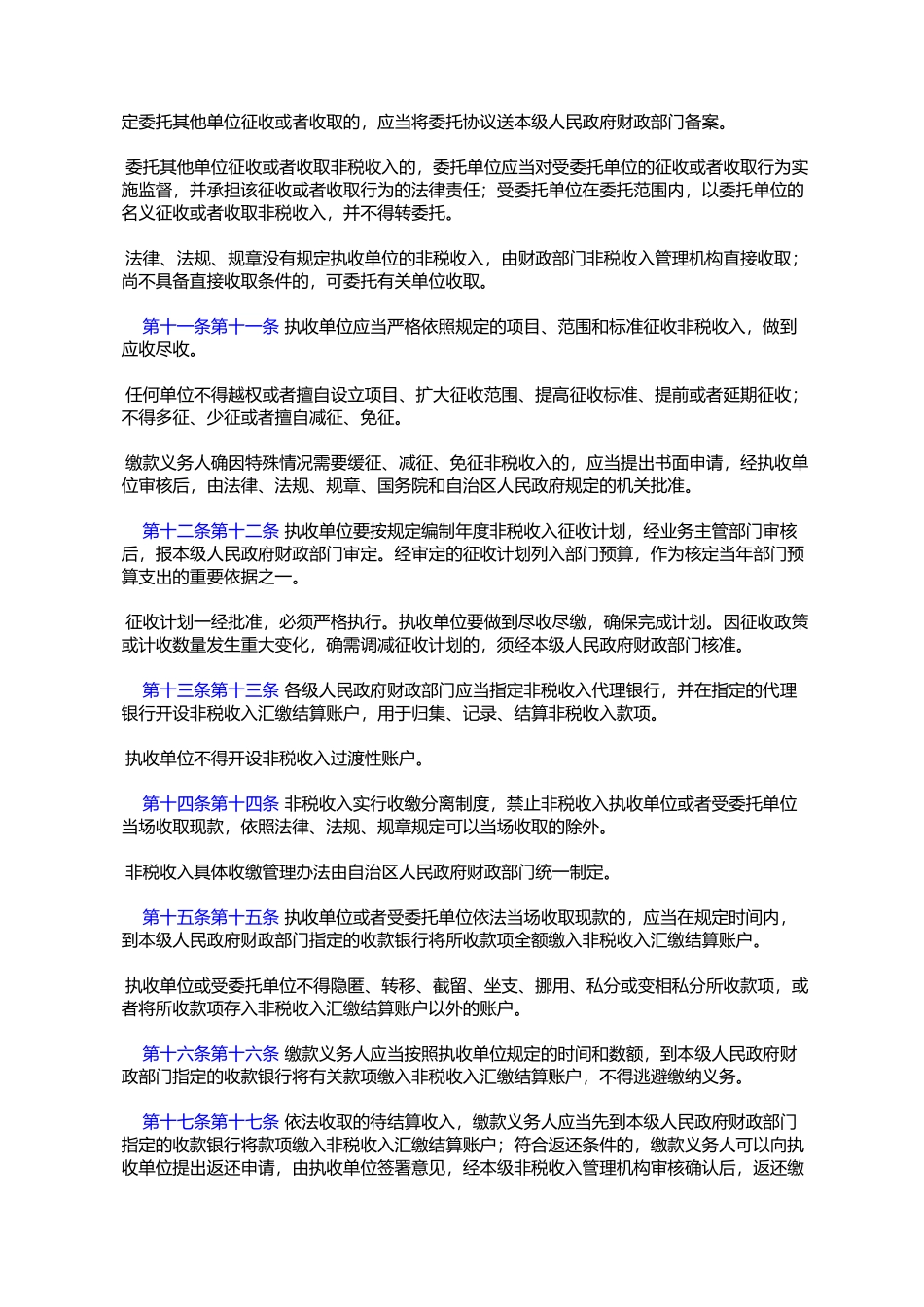 定委托其他单位征收或者收取的，应当将委托协议送本级人民政府财政部门备案。

委托其他单位征收或者收取非税收入的，委托单位应当对受委托单位的征收或者收取行为实施监督，并承担该征收或者收取行为的法律责任；受委托单位在委托范围内，以委托单位的名义征收或者收取非税收入，并不得转委托。

法律、法规、规章没有规定执收单位的非税收入，由财政部门非税收入管理机构直接收取；尚不具备直接收取条件的，可委托有关单位收取。

第十一条第十一条 执收单位应当严格依照规定的项目、范围和标准征收非税收入，做到应收尽收。

任何单位不得越权或者擅自设立项目、扩大征收范围、提高征收标准、提前或者延期征收；不得多征、少征或者擅自减征、免征。

缴款义务人确因特殊情况需要缓征、减征、免征非税收入的，应当提出书面申请，经执收单位审核后，由法律、法规、规章、国务院和自治区人民政府规定的机关批准。

第十二条第十二条 执收单位要按规定编制年度非税收入征收计划，经业务主管部门审核后，报本级人民政府财政部门审定。经审定的征收计划列入部门预算，作为核定当年部门预算支出的重要依据之一。

征收计划一经批准，必须严格执行。执收单位要做到尽收尽缴，确保完成计划。因征收政策或计收数量发生重大变化，确需调减征收计划的，须经本级人民政府财政部门核准。

第十三条第十三条 各级人民政府财政部门应当指定非税收入代理银行，并在指定的代理银行开设非税收入汇缴结算账户，用于归集、记录、结算非税收入款项。

执收单位不得开设非税收入过渡性账户。

第十四条第十四条 非税收入实行收缴分离制度，禁止非税收入执收单位或者受委托单位当场收取现款，依照法律、法规、规章规定可以当场收取的除外。

非税收入具体收缴管理办法由自治区人民政府财政部门统一制定。

第十五条第十五条 执收单位或者受委托单位依法当场收取现款的，应当在规定时间内，到本级人民政府财政部门指定的收款银行将所收款项全额缴入非税收入汇缴结算账户。

执收单位或受委托单位不得隐匿、转移、截留、坐支、挪用、私分或变相私分所收款项，或者将所收款项存入非税收入汇缴结算账户以外的账户。

第十六条第十六条 缴款义务人应当按照执收单位规定的时间和数额，到本级人民政府财政部门指定的收款银行将有关款项缴入非税收入汇缴结算账户，不得逃避缴纳义务。

第十七条第十七条 依法收取的待结算收入，缴款义务人应当先到本级人民政府财政部门指定的收款银行将款项缴入非税收入汇缴结算账户；符合返还条件的，缴款义务人可以向执收单位提出返还申请，由执收单位签署意见，经本级非税收入管理机构审核确认后，返还缴